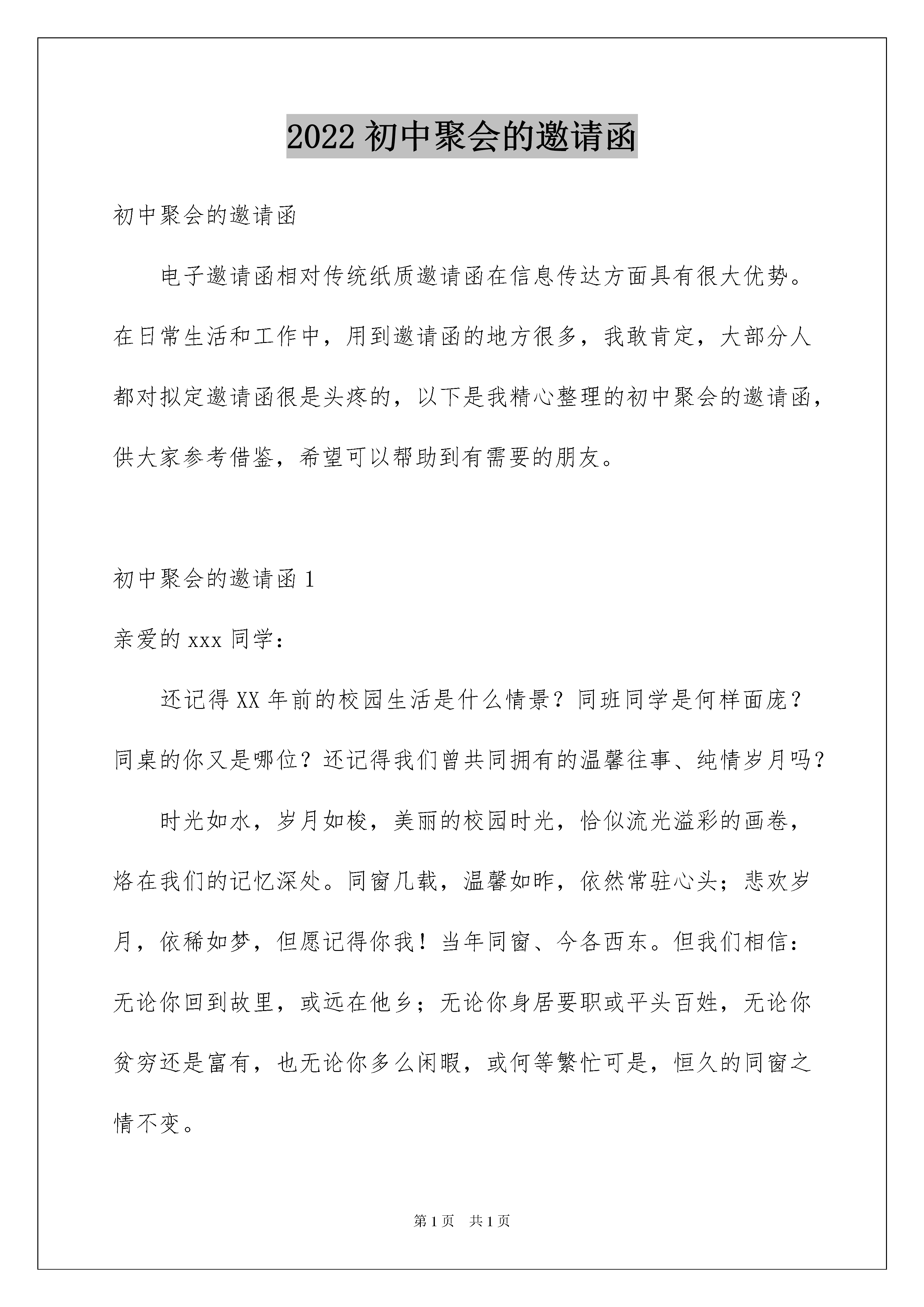 2022 初中聚会的邀请函

初中聚会的邀请函

电子邀请函相对传统纸质邀请函在信息传达方面具有很大优势。在日常生活和工作中，用到邀请函的地方很多，我敢肯定，大部分人都对拟定邀请函很是头疼的，以下是我精心整理的初中聚会的邀请函，供大家参考借鉴，希望可以帮助到有需要的朋友。

初中聚会的邀请函 1

亲爱的 xxx 同学：

还记得 XX 年前的校园生活是什么情景？同班同学是何样面庞？同桌的你又是哪位？还记得我们曾共同拥有的温馨往事、纯情岁月吗？

时光如水，岁月如梭，美丽的校园时光，恰似流光溢彩的画卷，烙在我们的记忆深处。同窗几载，温馨如昨，依然常驻心头；悲欢岁月，依稀如梦，但愿记得你我！当年同窗、今各西东。但我们相信：无论你回到故里，或远在他乡；无论你身居要职或平头百姓，无论你贫穷还是富有，也无论你多么闲暇，或何等繁忙可是，恒久的同窗之情不变。

第 1 页　共 1 页